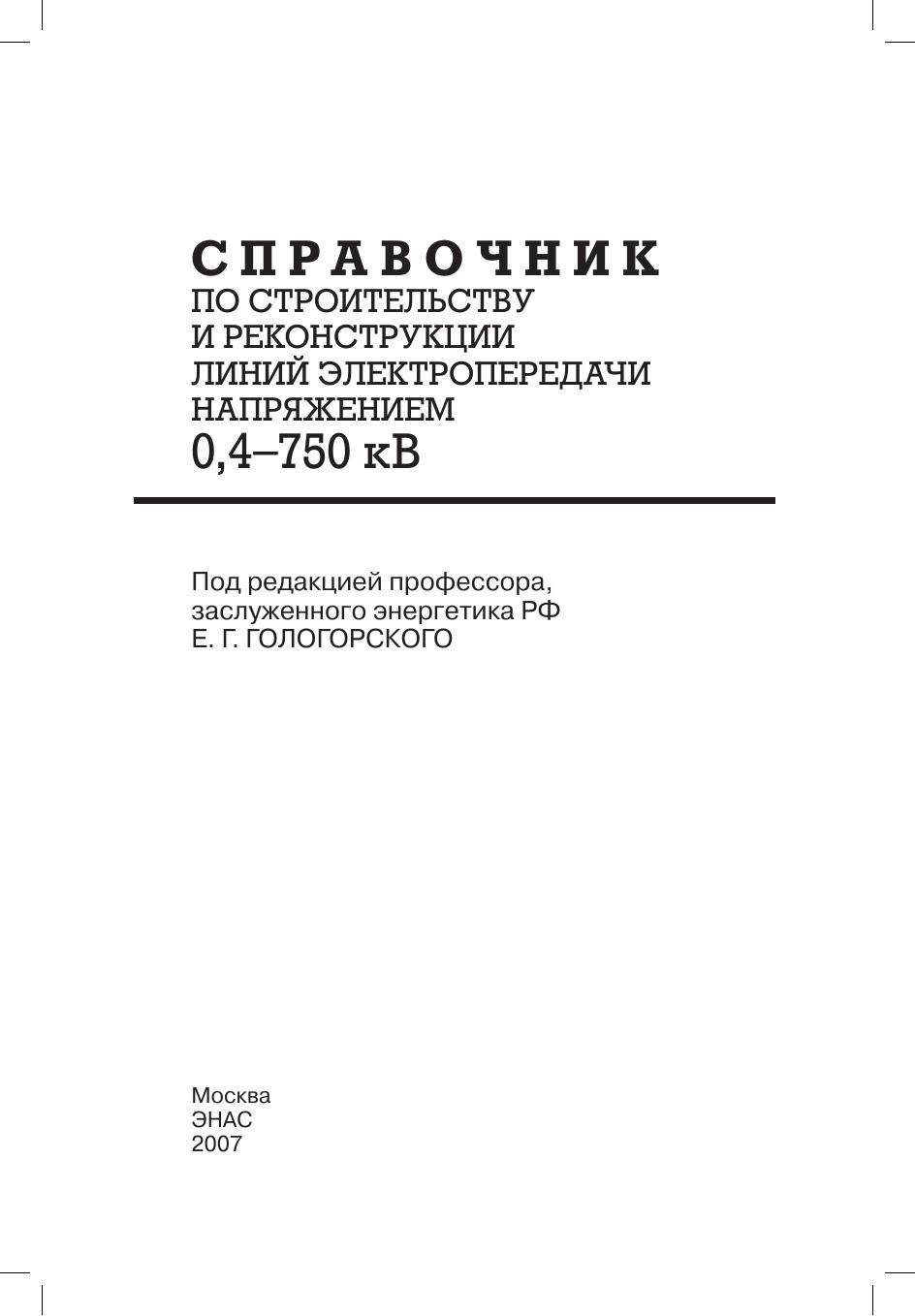 СПРАВОЧНИК
ПО СТРОИТЕЛЬСТВУ
И РЕКОНСТРУКЦИИ
ЛИНИЙ ЭЛЕКТРОПЕРЕДАЧИ
НАПРЯЖЕНИЕМ
0,4–750 кВ

Под редакцией профессора,
заслуженного энергетика РФ
Е. Г. ГОЛОГОРСКОГО

Москва
ЭНАС
2007